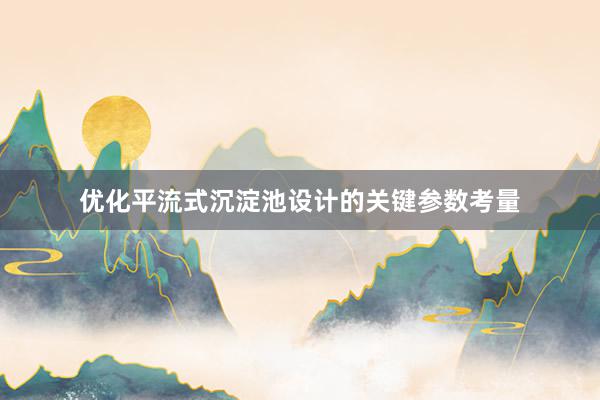 优化平流式沉淀池设计的关键参数考量